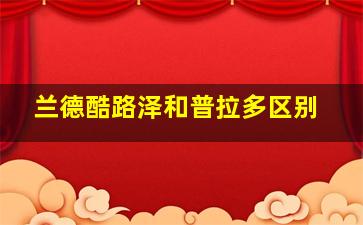 兰德酷路泽和普拉多区别